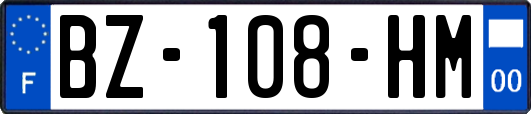 F
BZ-108-HM
00